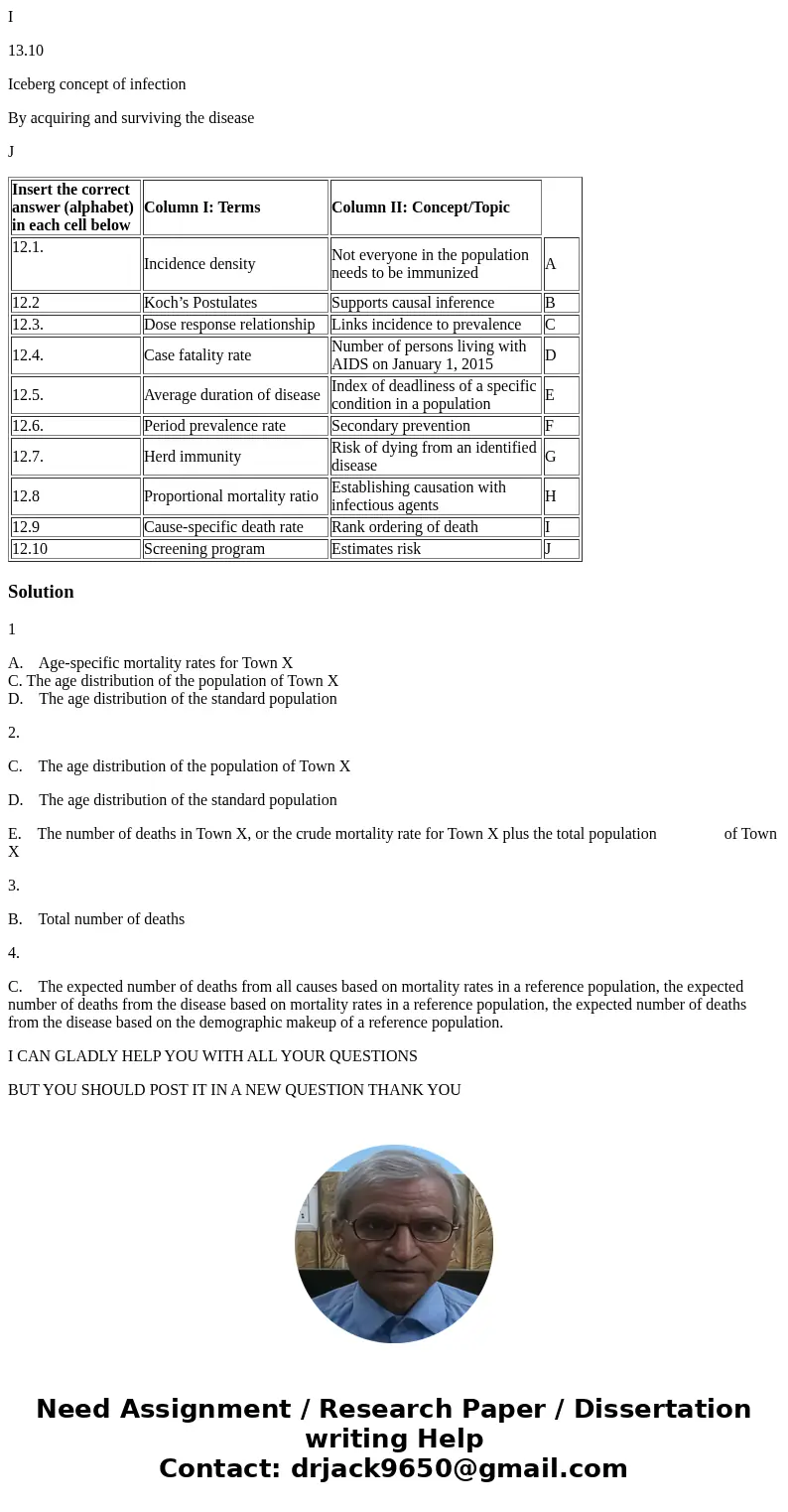 I

13.10

Iceberg concept of infection

By acquiring and surviving the disease

J

| Insert the correct answer (alphabet) in each cell below | Column I: Terms | Column II: Concept/Topic | |
|---|---|---|---|
| 12.1. | Incidence density | Not everyone in the population needs to be immunized | A |
| 12.2 | Koch’s Postulates | Supports causal inference | B |
| 12.3. | Dose response relationship | Links incidence to prevalence | C |
| 12.4. | Case fatality rate | Number of persons living with AIDS on January 1, 2015 | D |
| 12.5. | Average duration of disease | Index of deadliness of a specific condition in a population | E |
| 12.6. | Period prevalence rate | Secondary prevention | F |
| 12.7. | Herd immunity | Risk of dying from an identified disease | G |
| 12.8 | Proportional mortality ratio | Establishing causation with infectious agents | H |
| 12.9 | Cause-specific death rate | Rank ordering of death | I |
| 12.10 | Screening program | Estimates risk | J |

Solution

1

A. Age-specific mortality rates for Town X
C. The age distribution of the population of Town X
D. The age distribution of the standard population

2.

C. The age distribution of the population of Town X

D. The age distribution of the standard population

E. The number of deaths in Town X, or the crude mortality rate for Town X plus the total population of Town X

3.

B. Total number of deaths

4.

C. The expected number of deaths from all causes based on mortality rates in a reference population, the expected number of deaths from the disease based on mortality rates in a reference population, the expected number of deaths from the disease based on the demographic makeup of a reference population.

I CAN GLADLY HELP YOU WITH ALL YOUR QUESTIONS

BUT YOU SHOULD POST IT IN A NEW QUESTION THANK YOU

Need Assignment / Research Paper / Dissertation writing Help
Contact: drjack9650@gmail.com